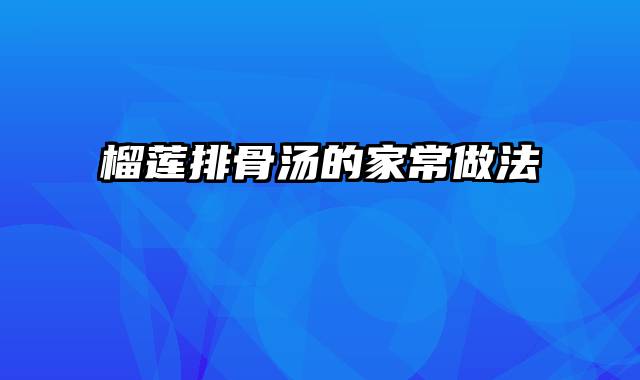 榴莲排骨汤的家常做法